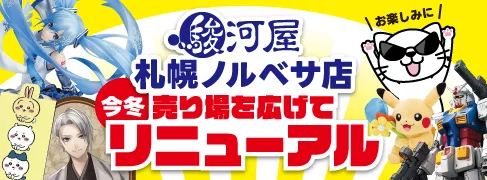 お楽しみに

駿河屋
札幌ノルベサ店

今冬 売り場を広げて
リニューアル